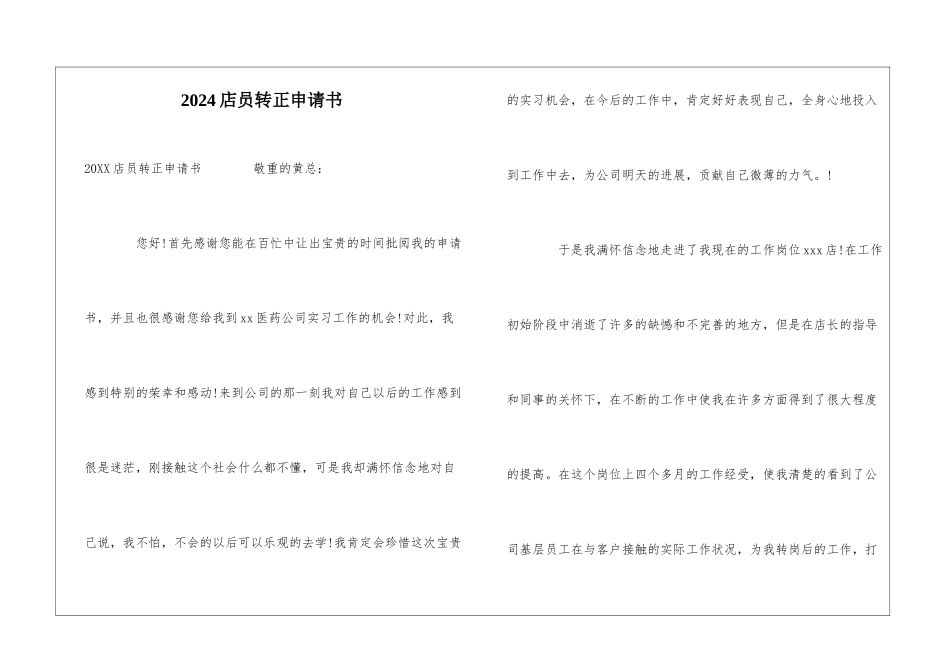 2024店员转正申请书

20XX店员转正申请书　　　敬重的黄总：

您好!首先感谢您能在百忙中让出宝贵的时间批阅我的申请书，并且也很感谢您给我到xx医药公司实习工作的机会!对此，我感到特别的荣幸和感动!来到公司的那一刻我对自己以后的工作感到很是迷茫，刚接触这个社会什么都不懂，可是我却满怀信念地对自己说，我不怕，不会的以后可以乐观的去学!我肯定会珍惜这次宝贵的实习机会，在今后的工作中，肯定好好表现自己，全身心地投入到工作中去，为公司明天的进展，贡献自己微薄的力气。!

于是我满怀信念地走进了我现在的工作岗位xxx店!在工作初始阶段中消逝了许多的缺憾和不完善的地方，但是在店长的指导和同事的关怀下，在不断的工作中使我在许多方面得到了很大程度的提高。在这个岗位上四个多月的工作经受，使我清楚的看到了公司基层员工在与客户接触的实际工作状况，为我转岗后的工作，打